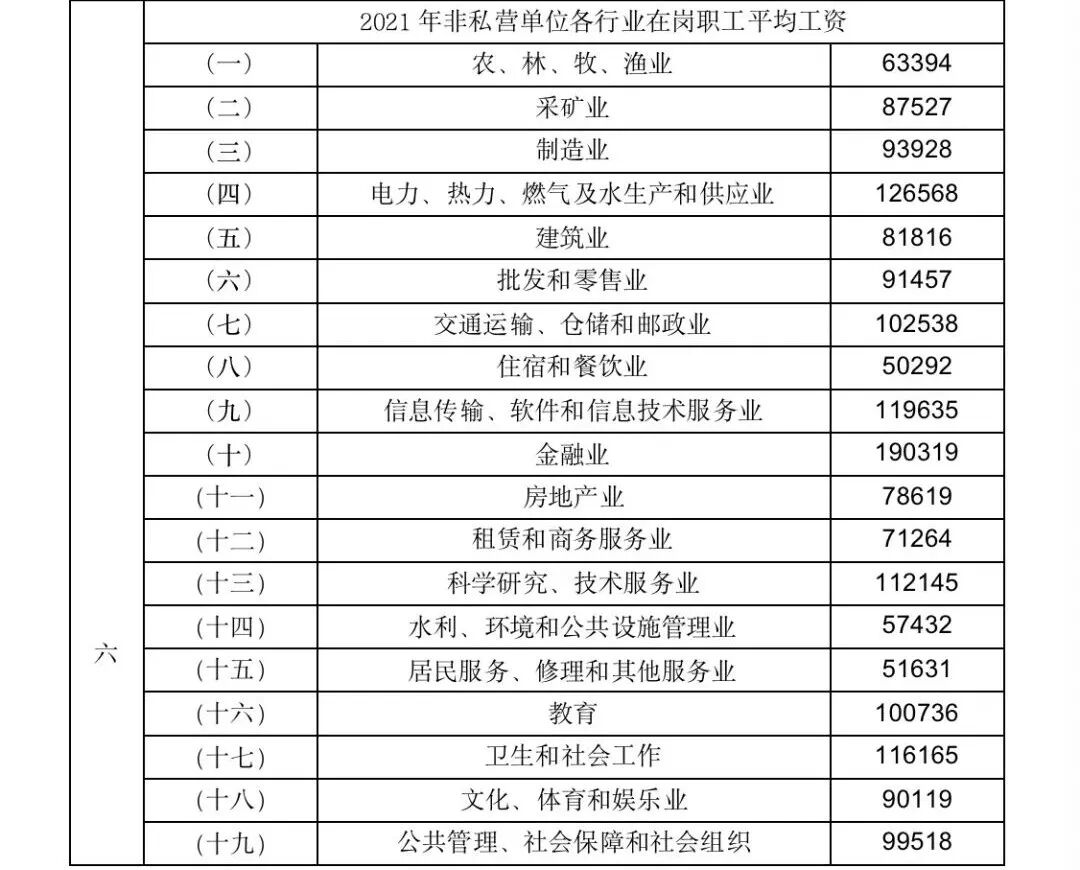 | 六 | 2021 年非私营单位各行业在岗职工平均工资 | | |
|---|---|---|---|
| | （一） | 农、林、牧、渔业 | 63394 |
| | （二） | 采矿业 | 87527 |
| | （三） | 制造业 | 93928 |
| | （四） | 电力、热力、燃气及水生产和供应业 | 126568 |
| | （五） | 建筑业 | 81816 |
| | （六） | 批发和零售业 | 91457 |
| | （七） | 交通运输、仓储和邮政业 | 102538 |
| | （八） | 住宿和餐饮业 | 50292 |
| | （九） | 信息传输、软件和信息技术服务业 | 119635 |
| | （十） | 金融业 | 190319 |
| | （十一） | 房地产业 | 78619 |
| | （十二） | 租赁和商务服务业 | 71264 |
| | （十三） | 科学研究、技术服务业 | 112145 |
| | （十四） | 水利、环境和公共设施管理业 | 57432 |
| | （十五） | 居民服务、修理和其他服务业 | 51631 |
| | （十六） | 教育 | 100736 |
| | （十七） | 卫生和社会工作 | 116165 |
| | （十八） | 文化、体育和娱乐业 | 90119 |
| | （十九） | 公共管理、社会保障和社会组织 | 99518 |